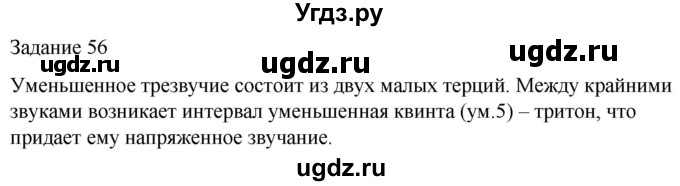 Угдз.ру

Задание 56

ugdz.ru ugdz.ru ugdz.ru

Уменьшенное трезвучие состоит из двух малых терций. Между крайними звуками возникает интервал уменьшенная квинта (ум.5) – тритон, что придает ему напряженное звучание.

ugdz.ru